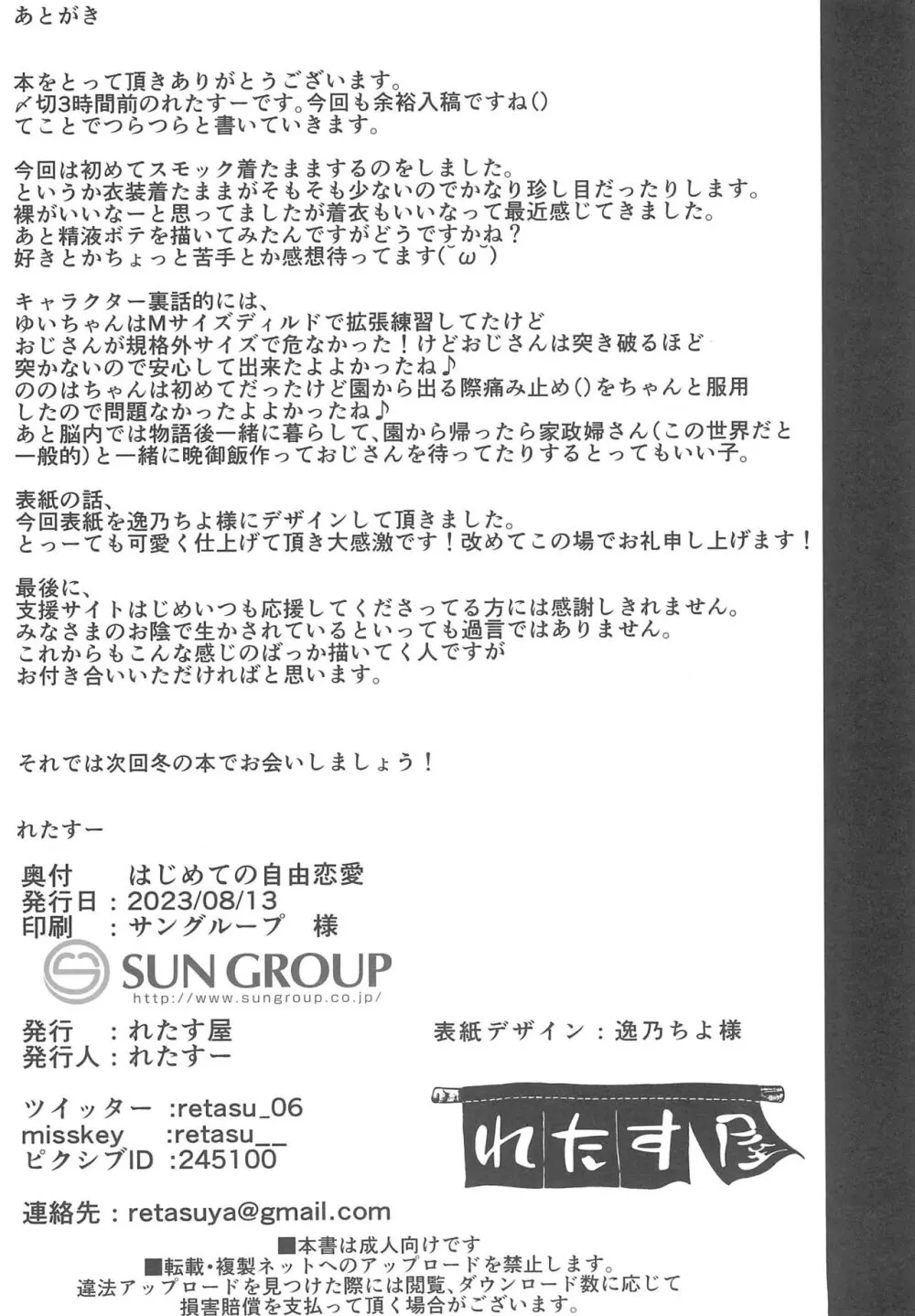 あとがき

本をとって頂きありがとうございます。
〆切3時間前のれたすーです。今回も余裕入稿ですね()
てことでつらつらと書いていきます。

今回は初めてスモック着たままするのをしました。
というか衣装着たままがそもそも少ないのでかなり珍し目だったりします。
裸がいいなーと思ってましたが着衣もいいなって最近感じてきました。
あと精液ボテを描いてみたんですがどうですかね？
好きとかちょっと苦手とか感想待ってます(˘ω˘)

キャラクター裏話的には、
ゆいちゃんはMサイズディルドで拡張練習してたけど
おじさんが規格外サイズで危なかった！けどおじさんは突き破るほど
突かないので安心して出来たよよかったね♪
ののはちゃんは初めてだったけど園から出る際痛み止め()をちゃんと服用
したので問題なかったよよかったね♪
あと脳内では物語後一緒に暮らして、園から帰ったら家政婦さん(この世界だと一般的)と一緒に晩御飯作っておじさんを待ってたりするとってもいい子。

表紙の話、
今回表紙を逸乃ちよ様にデザインして頂きました。
とっーても可愛く仕上げて頂き大感激です！改めてこの場でお礼申し上げます！

最後に、
支援サイトはじめいつも応援してくださってる方には感謝しきれません。
みなさまのお陰で生かされているといっても過言ではありません。
これからもこんな感じのばっか描いてく人ですが
お付き合いいただければと思います。

それでは次回冬の本でお会いしましょう！

れたすー

奥付　はじめての自由恋愛
発行日：2023/08/13
印刷　：サングループ　様

SUN GROUP
http://www.sungroup.co.jp/

発行　：れたす屋
発行人：れたすー

表紙デザイン：逸乃ちよ様

ツイッター　:retasu_06
misskey　:retasu__
ピクシブID　:245100

れたす屋

連絡先：retasuya@gmail.com

■本書は成人向けです
■転載・複製ネットへのアップロードを禁止します。
違法アップロードを見つけた際には閲覧、ダウンロード数に応じて
損害賠償を支払って頂く場合がございます。